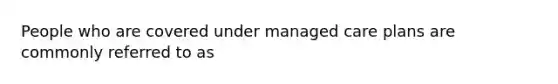 People who are covered under managed care plans are commonly referred to as